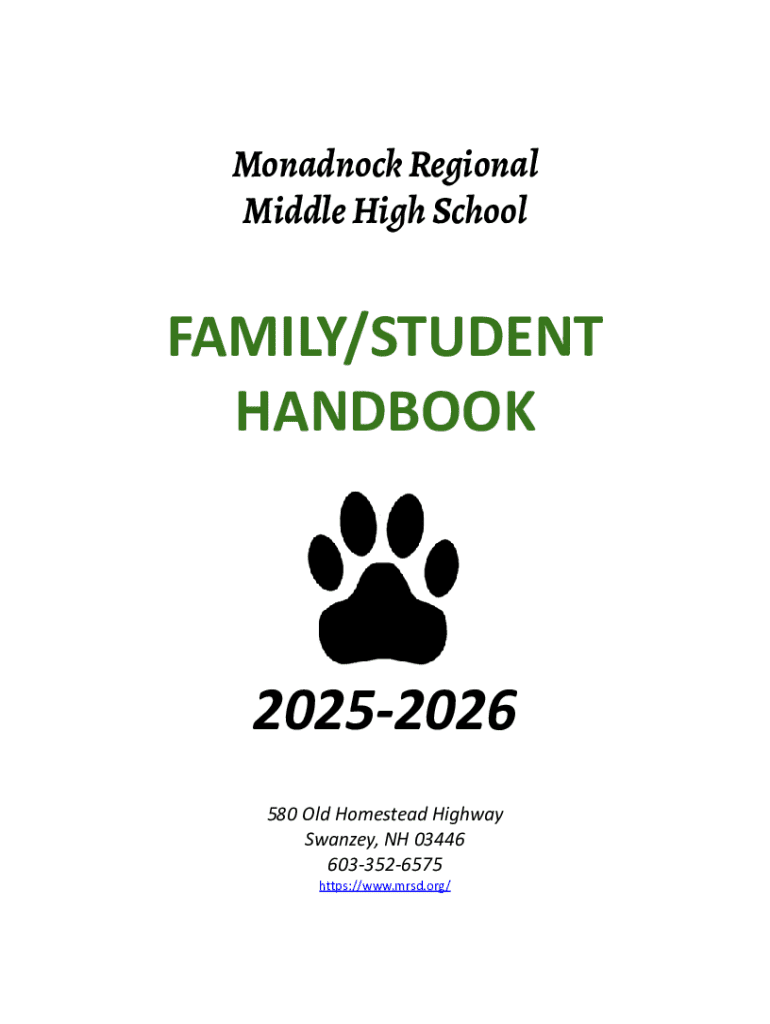 Monadnock Regional
Middle High School

FAMILY/STUDENT
HANDBOOK

2025-2026

580 Old Homestead Highway
Swanzey, NH 03446
603-352-6575
https://www.mrsd.org/